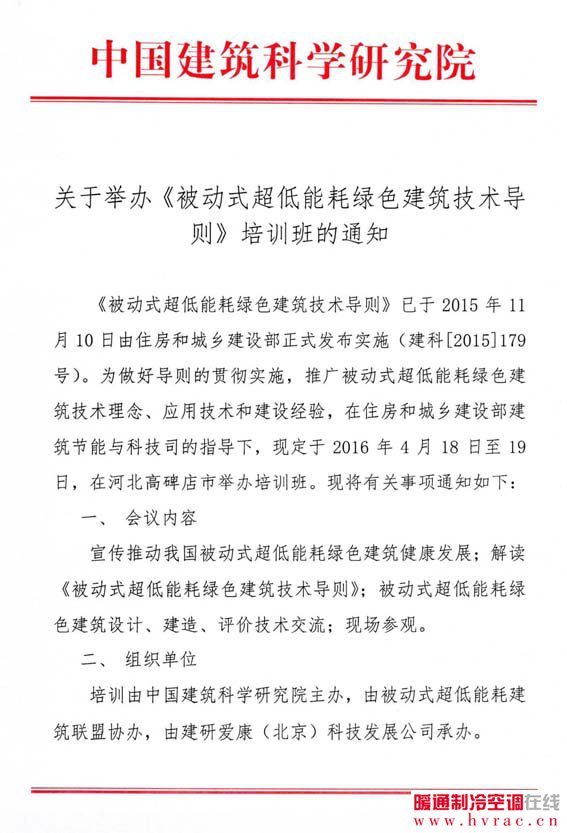 中国建筑科学研究院

关于举办《被动式超低能耗绿色建筑技术导则》培训班的通知

《被动式超低能耗绿色建筑技术导则》已于 2015 年 11 月 10 日由住房和城乡建设部正式发布实施（建科[2015]179 号）。为做好导则的贯彻实施，推广被动式超低能耗绿色建筑技术理念、应用技术和建设经验，在住房和城乡建设部建筑节能与科技司的指导下，现定于 2016 年 4 月 18 日至 19 日，在河北高碑店市举办培训班。现将有关事项通知如下：

一、 会议内容

宣传推动我国被动式超低能耗绿色建筑健康发展；解读《被动式超低能耗绿色建筑技术导则》；被动式超低能耗绿色建筑设计、建造、评价技术交流；现场参观。

二、 组织单位

培训由中国建筑科学研究院主办，由被动式超低能耗建筑联盟协办，由建研爱康（北京）科技发展公司承办。

暖通制冷空调在线
www.hvrac.cn